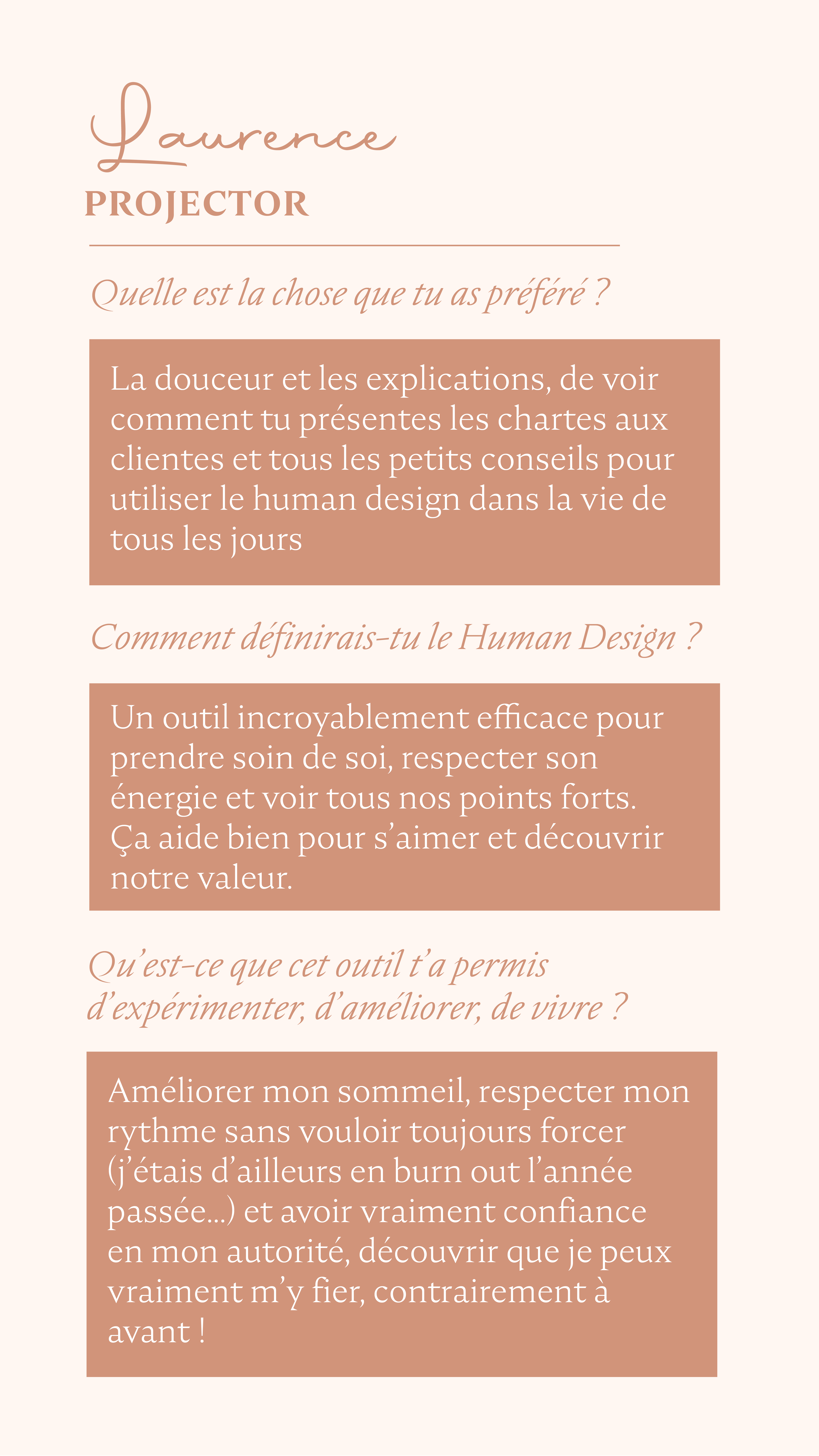 Laurence
PROJECTOR

Quelle est la chose que tu as préféré ?

La douceur et les explications, de voir comment tu présentes les chartes aux clientes et tous les petits conseils pour utiliser le human design dans la vie de tous les jours

Comment définirais-tu le Human Design ?

Un outil incroyablement efficace pour prendre soin de soi, respecter son énergie et voir tous nos points forts. Ça aide bien pour s'aimer et découvrir notre valeur.

Qu'est-ce que cet outil t'a permis d'expérimenter, d'améliorer, de vivre ?

Améliorer mon sommeil, respecter mon rythme sans vouloir toujours forcer (j'étais d'ailleurs en burn out l'année passée...) et avoir vraiment confiance en mon autorité, découvrir que je peux vraiment m'y fier, contrairement à avant !